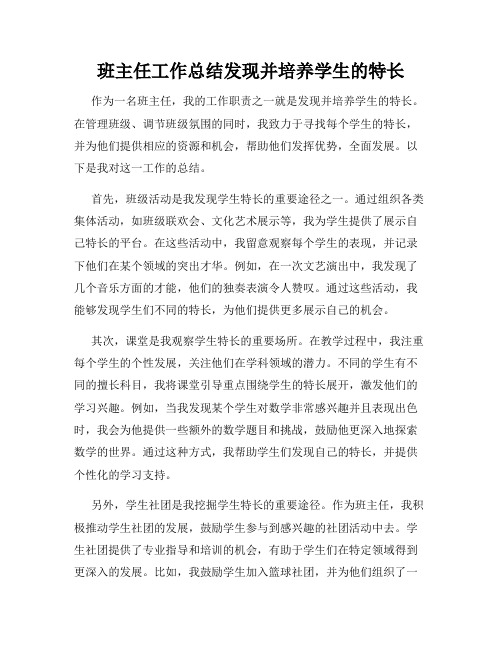 班主任工作总结发现并培养学生的特长

作为一名班主任，我的工作职责之一就是发现并培养学生的特长。在管理班级、调节班级氛围的同时，我致力于寻找每个学生的特长，并为他们提供相应的资源和机会，帮助他们发挥优势，全面发展。以下是我对这一工作的总结。

首先，班级活动是我发现学生特长的重要途径之一。通过组织各类集体活动，如班级联欢会、文化艺术展示等，我为学生提供了展示自己特长的平台。在这些活动中，我留意观察每个学生的表现，并记录下他们在某个领域的突出才华。例如，在一次文艺演出中，我发现了几个音乐方面的才能，他们的独奏表演令人赞叹。通过这些活动，我能够发现学生们不同的特长，为他们提供更多展示自己的机会。

其次，课堂是我观察学生特长的重要场所。在教学过程中，我注重每个学生的个性发展，关注他们在学科领域的潜力。不同的学生有不同的擅长科目，我将课堂引导重点围绕学生的特长展开，激发他们的学习兴趣。例如，当我发现某个学生对数学非常感兴趣并且表现出色时，我会为他提供一些额外的数学题目和挑战，鼓励他更深入地探索数学的世界。通过这种方式，我帮助学生们发现自己的特长，并提供个性化的学习支持。

另外，学生社团是我挖掘学生特长的重要途径。作为班主任，我积极推动学生社团的发展，鼓励学生参与到感兴趣的社团活动中去。学生社团提供了专业指导和培训的机会，有助于学生们在特定领域得到更深入的发展。比如，我鼓励学生加入篮球社团，并为他们组织了一